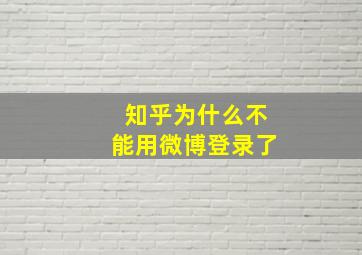 知乎为什么不能用微博登录了